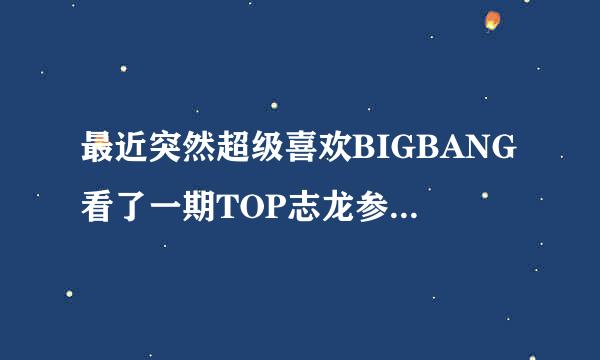 最近突然超级喜欢BIGBANG 看了一期TOP志龙参...